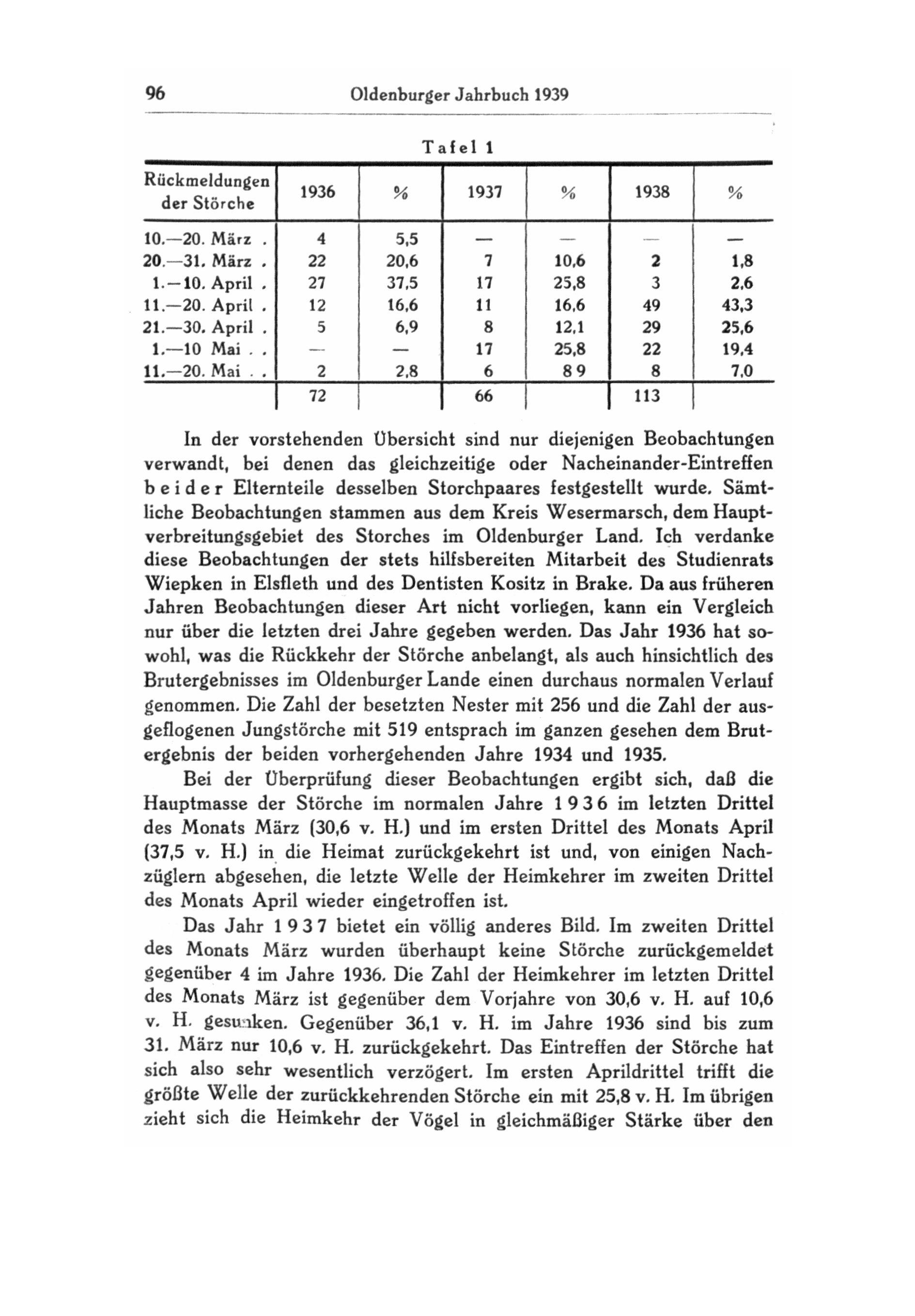 96 Oldenburger Jahrbuch 1939

Tafel 1

| Rückmeldungen der Störche | 1936 | % | 1937 | % | 1938 | % |
|---|---|---|---|---|---|---|
| 10.—20. März . | 4 | 5,5 | — | — | — | — |
| 20.—31. März . | 22 | 20,6 | 7 | 10,6 | 2 | 1,8 |
| 1.—10. April . | 27 | 37,5 | 17 | 25,8 | 3 | 2,6 |
| 11.—20. April . | 12 | 16,6 | 11 | 16,6 | 49 | 43,3 |
| 21.—30. April . | 5 | 6,9 | 8 | 12,1 | 29 | 25,6 |
| 1.—10 Mai . . | — | — | 17 | 25,8 | 22 | 19,4 |
| 11.—20. Mai . . | 2 | 2,8 | 6 | 8 9 | 8 | 7,0 |
| | 72 | | 66 | | 113 | |

In der vorstehenden Übersicht sind nur diejenigen Beobachtungen verwandt, bei denen das gleichzeitige oder Nacheinander-Eintreffen beider Elternteile desselben Storchpaares festgestellt wurde. Sämtliche Beobachtungen stammen aus dem Kreis Wesermarsch, dem Hauptverbreitungsgebiet des Storches im Oldenburger Land. Ich verdanke diese Beobachtungen der stets hilfsbereiten Mitarbeit des Studienrats Wiepken in Elsfleth und des Dentisten Kositz in Brake. Da aus früheren Jahren Beobachtungen dieser Art nicht vorliegen, kann ein Vergleich nur über die letzten drei Jahre gegeben werden. Das Jahr 1936 hat sowohl, was die Rückkehr der Störche anbelangt, als auch hinsichtlich des Brutergebnisses im Oldenburger Lande einen durchaus normalen Verlauf genommen. Die Zahl der besetzten Nester mit 256 und die Zahl der ausgeflogenen Jungstörche mit 519 entsprach im ganzen gesehen dem Brutergebnis der beiden vorhergehenden Jahre 1934 und 1935.

Bei der Überprüfung dieser Beobachtungen ergibt sich, daß die Hauptmasse der Störche im normalen Jahre 1936 im letzten Drittel des Monats März (30,6 v. H.) und im ersten Drittel des Monats April (37,5 v. H.) in die Heimat zurückgekehrt ist und, von einigen Nachzüglern abgesehen, die letzte Welle der Heimkehrer im zweiten Drittel des Monats April wieder eingetroffen ist.

Das Jahr 1937 bietet ein völlig anderes Bild. Im zweiten Drittel des Monats März wurden überhaupt keine Störche zurückgemeldet gegenüber 4 im Jahre 1936. Die Zahl der Heimkehrer im letzten Drittel des Monats März ist gegenüber dem Vorjahre von 30,6 v. H. auf 10,6 v. H. gesunken. Gegenüber 36,1 v. H. im Jahre 1936 sind bis zum 31. März nur 10,6 v. H. zurückgekehrt. Das Eintreffen der Störche hat sich also sehr wesentlich verzögert. Im ersten Aprildrittel trifft die größte Welle der zurückkehrenden Störche ein mit 25,8 v. H. Im übrigen zieht sich die Heimkehr der Vögel in gleichmäßiger Stärke über den